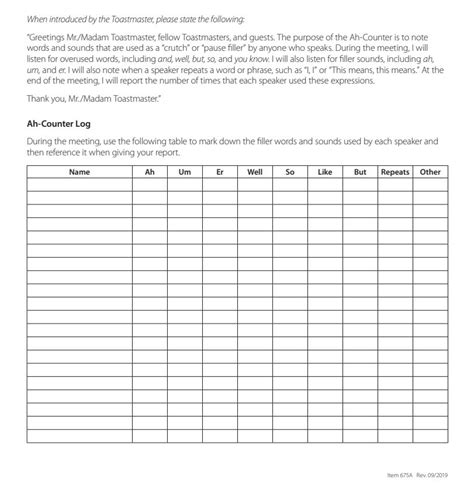 When introduced by the Toastmaster, please state the following:

"Greetings Mr./Madam Toastmaster, fellow Toastmasters, and guests. The purpose of the Ah-Counter is to note words and sounds that are used as a "crutch" or "pause filler" by anyone who speaks. During the meeting, I will listen for overused words, including and, well, but, so, and you know. I will also listen for filler sounds, including ah, um, and er. I will also note when a speaker repeats a word or phrase, such as "I, I" or "This means, this means." At the end of the meeting, I will report the number of times that each speaker used these expressions.

Thank you, Mr./Madam Toastmaster."

Ah-Counter Log

During the meeting, use the following table to mark down the filler words and sounds used by each speaker and then reference it when giving your report.

| Name | Ah | Um | Er | Well | So | Like | But | Repeats | Other |
|---|---|---|---|---|---|---|---|---|---|
| | | | | | | | | | |
| | | | | | | | | | |
| | | | | | | | | | |
| | | | | | | | | | |
| | | | | | | | | | |
| | | | | | | | | | |
| | | | | | | | | | |
| | | | | | | | | | |
| | | | | | | | | | |
| | | | | | | | | | |
| | | | | | | | | | |
| | | | | | | | | | |
| | | | | | | | | | |
| | | | | | | | | | |
| | | | | | | | | | |
| | | | | | | | | | |
| | | | | | | | | | |
| | | | | | | | | | |
| | | | | | | | | | |
| | | | | | | | | | |

Item 675A Rev. 09/2019